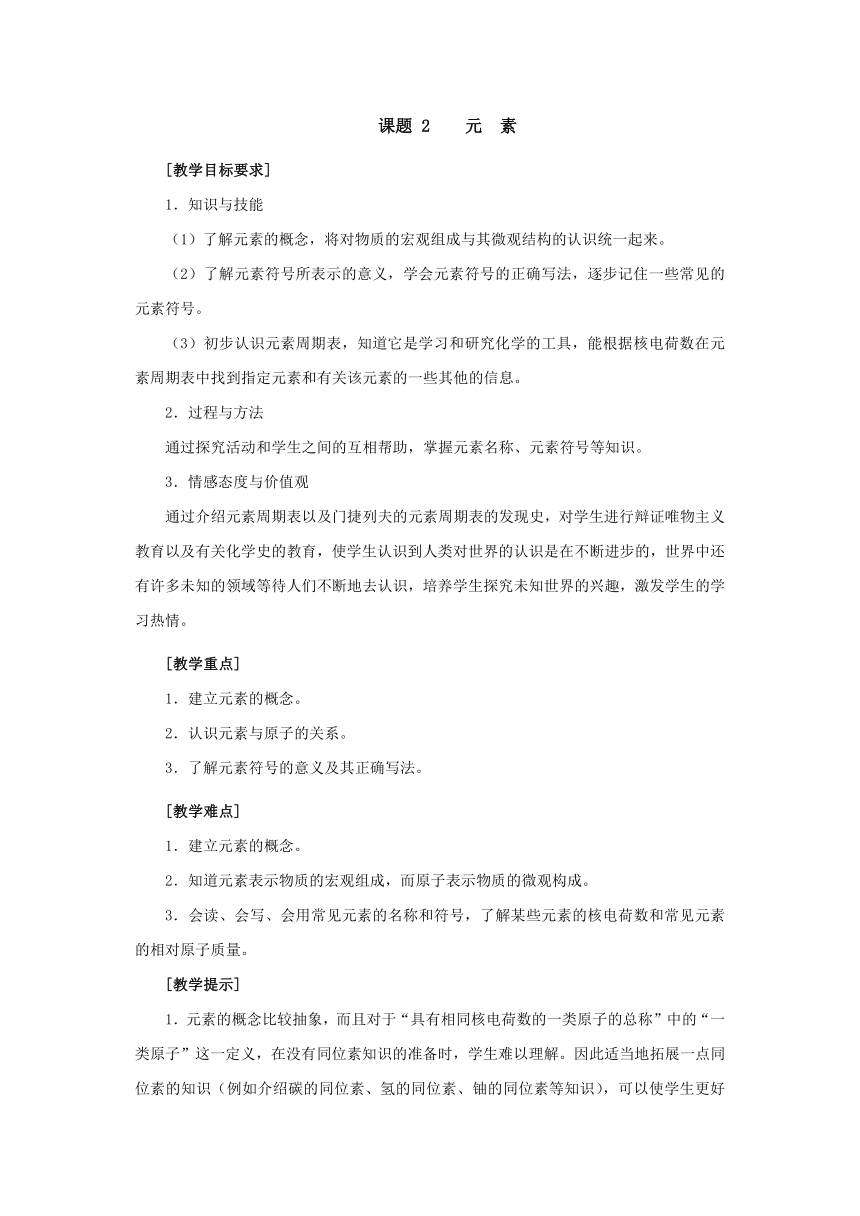 课题 2　　元　素

［教学目标要求］

1．知识与技能

（1）了解元素的概念，将对物质的宏观组成与其微观结构的认识统一起来。

（2）了解元素符号所表示的意义，学会元素符号的正确写法，逐步记住一些常见的元素符号。

（3）初步认识元素周期表，知道它是学习和研究化学的工具，能根据核电荷数在元素周期表中找到指定元素和有关该元素的一些其他的信息。

2．过程与方法

通过探究活动和学生之间的互相帮助，掌握元素名称、元素符号等知识。

3．情感态度与价值观

通过介绍元素周期表以及门捷列夫的元素周期表的发现史，对学生进行辩证唯物主义教育以及有关化学史的教育，使学生认识到人类对世界的认识是在不断进步的，世界中还有许多未知的领域等待人们不断地去认识，培养学生探究未知世界的兴趣，激发学生的学习热情。

［教学重点］

1．建立元素的概念。

2．认识元素与原子的关系。

3．了解元素符号的意义及其正确写法。

［教学难点］

1．建立元素的概念。

2．知道元素表示物质的宏观组成，而原子表示物质的微观构成。

3．会读、会写、会用常见元素的名称和符号，了解某些元素的核电荷数和常见元素的相对原子质量。

［教学提示］

1．元素的概念比较抽象，而且对于“具有相同核电荷数的一类原子的总称”中的“一类原子”这一定义，在没有同位素知识的准备时，学生难以理解。因此适当地拓展一点同位素的知识（例如介绍碳的同位素、氢的同位素、铀的同位素等知识），可以使学生更好